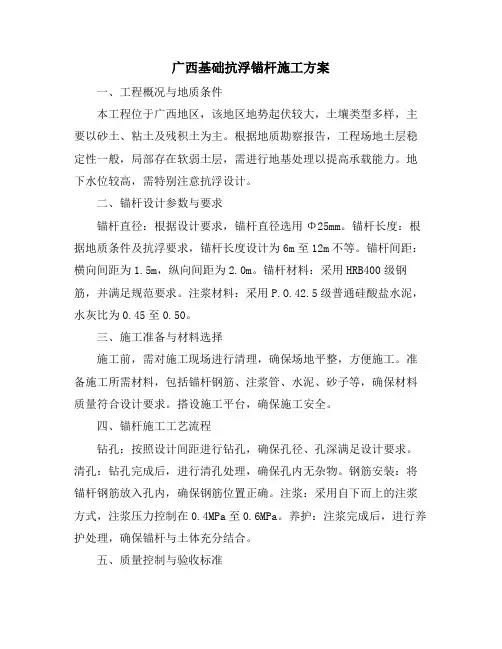 广西基础抗浮锚杆施工方案

一、工程概况与地质条件

本工程位于广西地区，该地区地势起伏较大，土壤类型多样，主要以砂土、粘土及残积土为主。根据地质勘察报告，工程场地土层稳定性一般，局部存在软弱土层，需进行地基处理以提高承载能力。地下水位较高，需特别注意抗浮设计。

二、锚杆设计参数与要求

锚杆直径：根据设计要求，锚杆直径选用 Φ25mm。锚杆长度：根据地质条件及抗浮要求，锚杆长度设计为 6m 至 12m 不等。锚杆间距：横向间距为 1.5m，纵向间距为 2.0m。锚杆材料：采用 HRB400 级钢筋，并满足规范要求。注浆材料：采用 P.O.42.5 级普通硅酸盐水泥，水灰比为 0.45 至 0.50。

三、施工准备与材料选择

施工前，需对施工现场进行清理，确保场地平整，方便施工。准备施工所需材料，包括锚杆钢筋、注浆管、水泥、砂子等，确保材料质量符合设计要求。搭设施工平台，确保施工安全。

四、锚杆施工工艺流程

钻孔：按照设计间距进行钻孔，确保孔径、孔深满足设计要求。清孔：钻孔完成后，进行清孔处理，确保孔内无杂物。钢筋安装：将锚杆钢筋放入孔内，确保钢筋位置正确。注浆：采用自下而上的注浆方式，注浆压力控制在 0.4MPa 至 0.6MPa。养护：注浆完成后，进行养护处理，确保锚杆与土体充分结合。

五、质量控制与验收标准